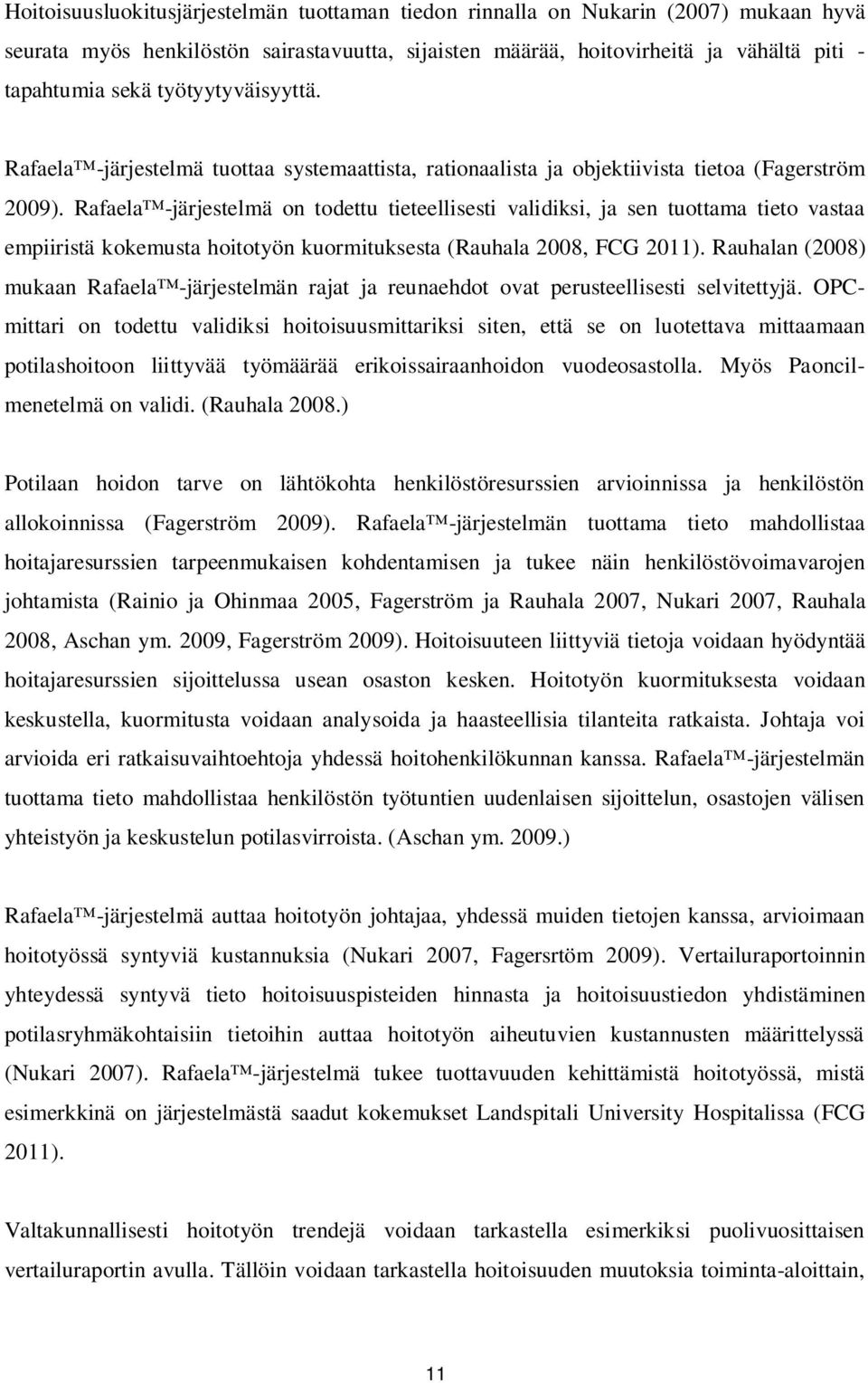 Hoitoisuusluokitusjärjestelmän tuottaman tiedon rinnalla on Nukarin (2007) mukaan hyvä seurata myös henkilöstön sairastavuutta, sijaisten määrää, hoitovirheitä ja vähältä piti - tapahtumia sekä työtyytyväisyyttä.

Rafaela™-järjestelmä tuottaa systemaattista, rationaalista ja objektiivista tietoa (Fagerström 2009). Rafaela™-järjestelmä on todettu tieteellisesti validiksi, ja sen tuottama tieto vastaa empiiristä kokemusta hoitotyön kuormituksesta (Rauhala 2008, FCG 2011). Rauhalan (2008) mukaan Rafaela™-järjestelmän rajat ja reunaehdot ovat perusteellisesti selvitettyjä. OPC-mittari on todettu validiksi hoitoisuusmittariksi siten, että se on luotettava mittaamaan potilashoitoon liittyvää työmäärää erikoissairaanhoidon vuodeosastolla. Myös Paoncil-menetelmä on validi. (Rauhala 2008.)

Potilaan hoidon tarve on lähtökohta henkilöstöresurssien arvioinnissa ja henkilöstön allokoinnissa (Fagerström 2009). Rafaela™-järjestelmän tuottama tieto mahdollistaa hoitajaresurssien tarpeenmukaisen kohdentamisen ja tukee näin henkilöstövoimavarojen johtamista (Rainio ja Ohinmaa 2005, Fagerström ja Rauhala 2007, Nukari 2007, Rauhala 2008, Aschan ym. 2009, Fagerström 2009). Hoitoisuuteen liittyviä tietoja voidaan hyödyntää hoitajaresurssien sijoittelussa usean osaston kesken. Hoitotyön kuormituksesta voidaan keskustella, kuormitusta voidaan analysoida ja haasteellisia tilanteita ratkaista. Johtaja voi arvioida eri ratkaisuvaihtoehtoja yhdessä hoitohenkilökunnan kanssa. Rafaela™-järjestelmän tuottama tieto mahdollistaa henkilöstön työtuntien uudenlaisen sijoittelun, osastojen välisen yhteistyön ja keskustelun potilasvirroista. (Aschan ym. 2009.)

Rafaela™-järjestelmä auttaa hoitotyön johtajaa, yhdessä muiden tietojen kanssa, arvioimaan hoitotyössä syntyviä kustannuksia (Nukari 2007, Fagersrtöm 2009). Vertailuraportoinnin yhteydessä syntyvä tieto hoitoisuuspisteiden hinnasta ja hoitoisuustiedon yhdistäminen potilasryhmäkohtaisiin tietoihin auttaa hoitotyön aiheutuvien kustannusten määrittelyssä (Nukari 2007). Rafaela™-järjestelmä tukee tuottavuuden kehittämistä hoitotyössä, mistä esimerkkinä on järjestelmästä saadut kokemukset Landspitali University Hospitalissa (FCG 2011).

Valtakunnallisesti hoitotyön trendejä voidaan tarkastella esimerkiksi puolivuosittaisen vertailuraportin avulla. Tällöin voidaan tarkastella hoitoisuuden muutoksia toiminta-aloittain,

11